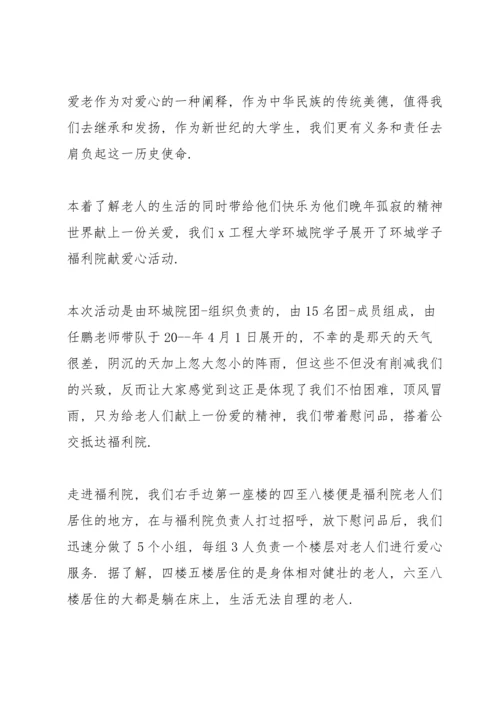 爱老作为对爱心的一种阐释，作为中华民族的传统美德，值得我们去继承和发扬，作为新世纪的大学生，我们更有义务和责任去肩负起这一历史使命.

本着了解老人的生活的同时带给他们快乐为他们晚年孤寂的精神世界献上一份关爱，我们 x 工程大学环城院学子展开了环城学子福利院献爱心活动.

本次活动是由环城院团-组织负责的，由 15 名团-成员组成，由任鹏老师带队于 20--年 4 月 1 日展开的，不幸的是那天的天气很差，阴沉的天加上忽大忽小的阵雨，但这些不但没有削减我们的兴致，反而让大家感觉到这正是体现了我们不怕困难，顶风冒雨，只为给老人们献上一份爱的精神，我们带着慰问品，搭着公交抵达福利院.

走进福利院，我们右手边第一座楼的四至八楼便是福利院老人们居住的地方，在与福利院负责人打过招呼，放下慰问品后，我们迅速分做了 5 个小组，每组 3 人负责一个楼层对老人们进行爱心服务. 据了解，四楼五楼居住的是身体相对健壮的老人，六至八楼居住的大都是躺在床上，生活无法自理的老人.